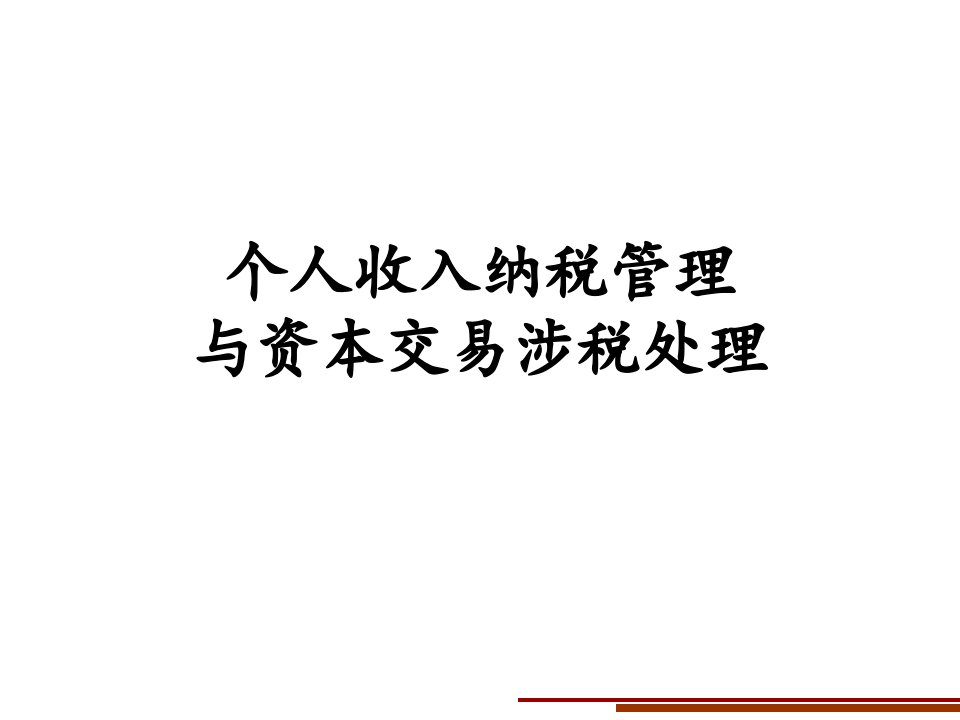 个人收入纳税管理
与资本交易涉税处理